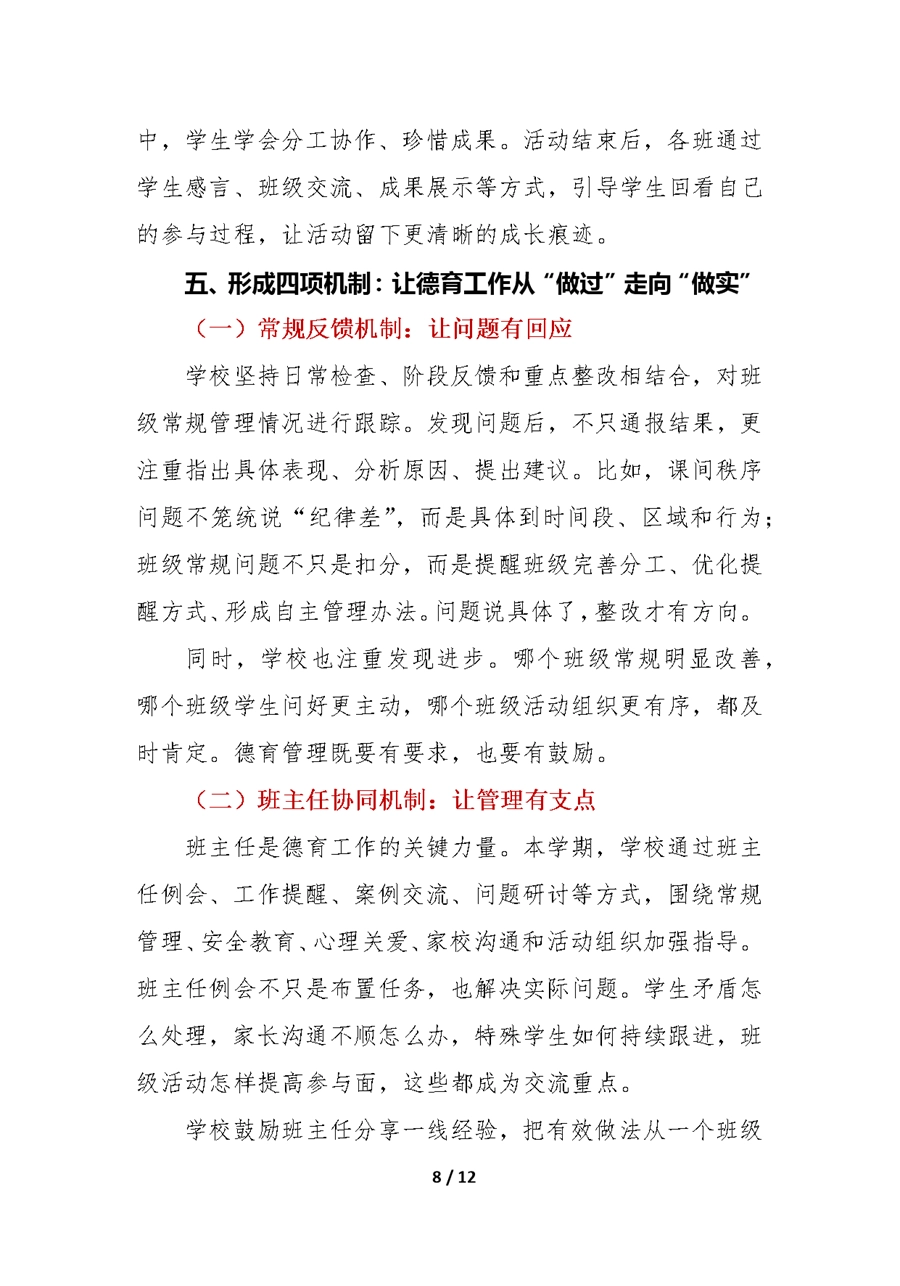 中，学生学会分工协作、珍惜成果。活动结束后，各班通过学生感言、班级交流、成果展示等方式，引导学生回看自己的参与过程，让活动留下更清晰的成长痕迹。

五、形成四项机制：让德育工作从“做过”走向“做实”

（一）常规反馈机制：让问题有回应

学校坚持日常检查、阶段反馈和重点整改相结合，对班级常规管理情况进行跟踪。发现问题后，不只通报结果，更注重指出具体表现、分析原因、提出建议。比如，课间秩序问题不笼统说“纪律差”，而是具体到时间段、区域和行为；班级常规问题不只是扣分，而是提醒班级完善分工、优化提醒方式、形成自主管理办法。问题说具体了，整改才有方向。

同时，学校也注重发现进步。哪个班级常规明显改善，哪个班级学生问好更主动，哪个班级活动组织更有序，都及时肯定。德育管理既要有要求，也要有鼓励。

（二）班主任协同机制：让管理有支点

班主任是德育工作的关键力量。本学期，学校通过班主任例会、工作提醒、案例交流、问题研讨等方式，围绕常规管理、安全教育、心理关爱、家校沟通和活动组织加强指导。班主任例会不只是布置任务，也解决实际问题。学生矛盾怎么处理，家长沟通不顺怎么办，特殊学生如何持续跟进，班级活动怎样提高参与面，这些都成为交流重点。

学校鼓励班主任分享一线经验，把有效做法从一个班级

8 / 12